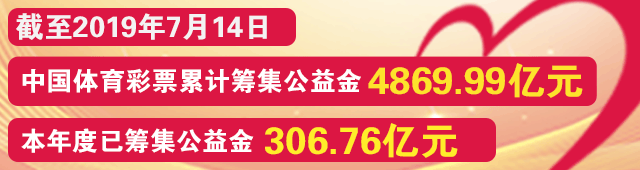 截至2019年7月14日

中国体育彩票累计筹集公益金 4869.99亿元

本年度已筹集公益金 306.76亿元